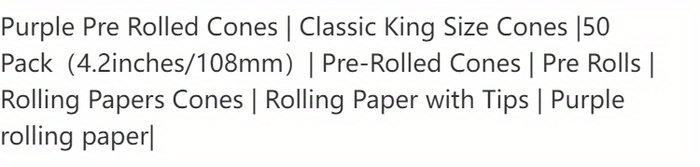 Purple Pre Rolled Cones | Classic King Size Cones |50 Pack (4.2inches/108mm) | Pre-Rolled Cones | Pre Rolls | Rolling Papers Cones | Rolling Paper with Tips | Purple rolling paper|